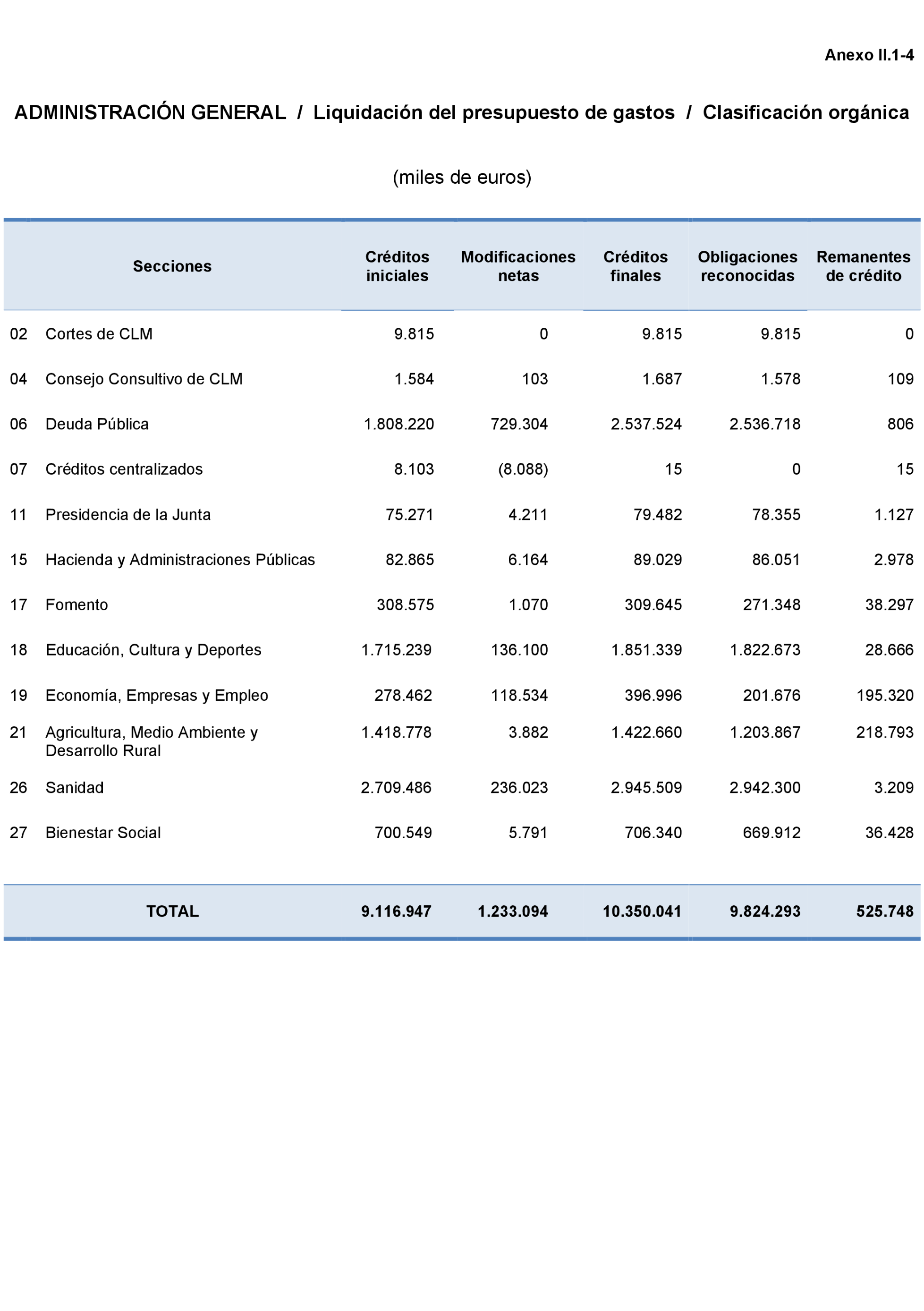 Anexo II.1-4

ADMINISTRACIÓN GENERAL / Liquidación del presupuesto de gastos / Clasificación orgánica

(miles de euros)

| Secciones | | Créditos iniciales | Modificaciones netas | Créditos finales | Obligaciones reconocidas | Remanentes de crédito |
|---|---|---|---|---|---|---|
| 02 | Cortes de CLM | 9.815 | 0 | 9.815 | 9.815 | 0 |
| 04 | Consejo Consultivo de CLM | 1.584 | 103 | 1.687 | 1.578 | 109 |
| 06 | Deuda Pública | 1.808.220 | 729.304 | 2.537.524 | 2.536.718 | 806 |
| 07 | Créditos centralizados | 8.103 | (8.088) | 15 | 0 | 15 |
| 11 | Presidencia de la Junta | 75.271 | 4.211 | 79.482 | 78.355 | 1.127 |
| 15 | Hacienda y Administraciones Públicas | 82.865 | 6.164 | 89.029 | 86.051 | 2.978 |
| 17 | Fomento | 308.575 | 1.070 | 309.645 | 271.348 | 38.297 |
| 18 | Educación, Cultura y Deportes | 1.715.239 | 136.100 | 1.851.339 | 1.822.673 | 28.666 |
| 19 | Economía, Empresas y Empleo | 278.462 | 118.534 | 396.996 | 201.676 | 195.320 |
| 21 | Agricultura, Medio Ambiente y Desarrollo Rural | 1.418.778 | 3.882 | 1.422.660 | 1.203.867 | 218.793 |
| 26 | Sanidad | 2.709.486 | 236.023 | 2.945.509 | 2.942.300 | 3.209 |
| 27 | Bienestar Social | 700.549 | 5.791 | 706.340 | 669.912 | 36.428 |
| TOTAL | | 9.116.947 | 1.233.094 | 10.350.041 | 9.824.293 | 525.748 |